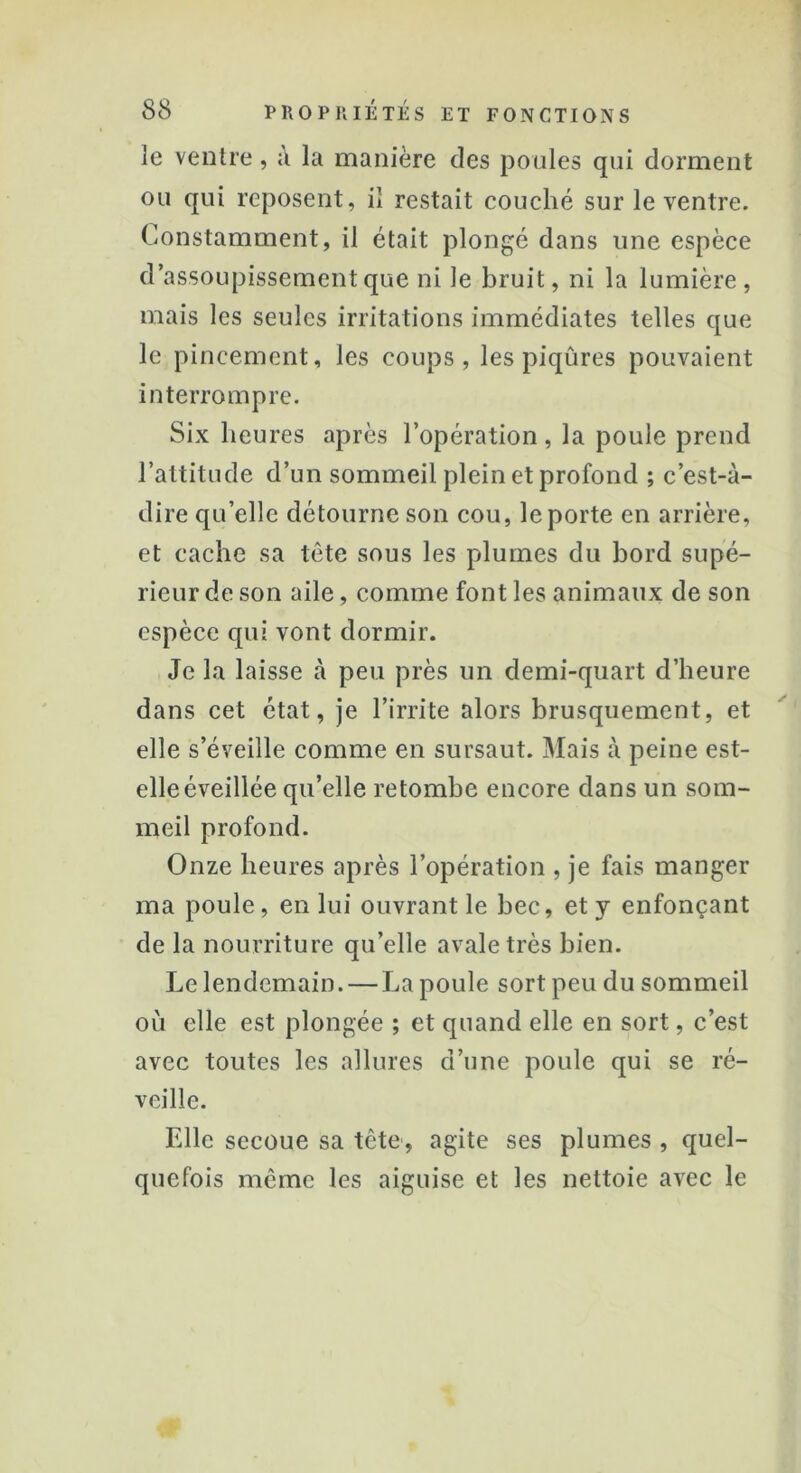 88 PROPRIÉTÉS ET FONCTIONS

le ventre, à la manière des poules qui dorment ou qui reposent, il restait couché sur le ventre. Constamment, il était plongé dans une espèce d'assoupissement que ni le bruit, ni la lumière, mais les seules irritations immédiates telles que le pincement, les coups, les piqûres pouvaient interrompre.

Six heures après l'opération, la poule prend l'attitude d'un sommeil plein et profond ; c'est-à-dire qu'elle détourne son cou, le porte en arrière, et cache sa tête sous les plumes du bord supérieur de son aile, comme font les animaux de son espèce qui vont dormir.

Je la laisse à peu près un demi-quart d'heure dans cet état, je l'irrite alors brusquement, et elle s'éveille comme en sursaut. Mais à peine est-elle éveillée qu'elle retombe encore dans un sommeil profond.

Onze heures après l'opération, je fais manger ma poule, en lui ouvrant le bec, et y enfonçant de la nourriture qu'elle avale très bien.

Le lendemain. — La poule sort peu du sommeil où elle est plongée ; et quand elle en sort, c'est avec toutes les allures d'une poule qui se réveille.

Elle secoue sa tête, agite ses plumes, quelquefois même les aiguise et les nettoie avec le